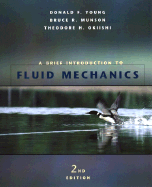 DONALD F. YOUNG
BRUCE R. MUNSON
THEODORE H. OKIISHI

A BRIEF INTRODUCTION TO
FLUID MECHANICS

2ND
EDITION